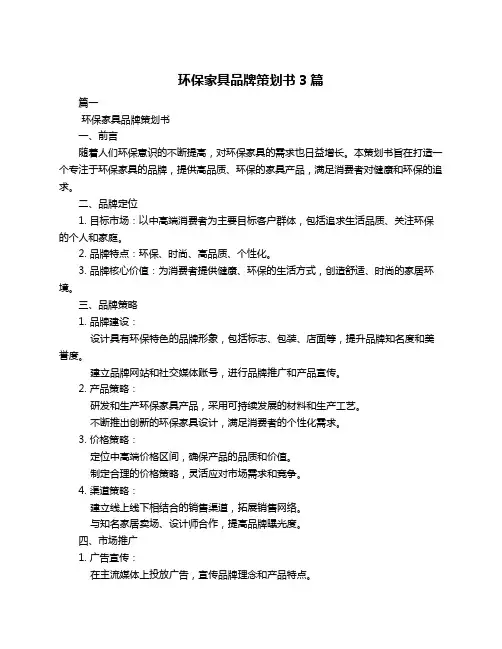 环保家具品牌策划书 3 篇

篇一

环保家具品牌策划书

一、前言

随着人们环保意识的不断提高，对环保家具的需求也日益增长。本策划书旨在打造一个专注于环保家具的品牌，提供高品质、环保的家具产品，满足消费者对健康和环保的追求。

二、品牌定位

1. 目标市场：以中高端消费者为主要目标客户群体，包括追求生活品质、关注环保的个人和家庭。

2. 品牌特点：环保、时尚、高品质、个性化。

3. 品牌核心价值：为消费者提供健康、环保的生活方式，创造舒适、时尚的家居环境。

三、品牌策略

1. 品牌建设：

设计具有环保特色的品牌形象，包括标志、包装、店面等，提升品牌知名度和美誉度。

建立品牌网站和社交媒体账号，进行品牌推广和产品宣传。

2. 产品策略：

研发和生产环保家具产品，采用可持续发展的材料和生产工艺。

不断推出创新的环保家具设计，满足消费者的个性化需求。

3. 价格策略：

定位中高端价格区间，确保产品的品质和价值。

制定合理的价格策略，灵活应对市场需求和竞争。

4. 渠道策略：

建立线上线下相结合的销售渠道，拓展销售网络。

与知名家居卖场、设计师合作，提高品牌曝光度。

四、市场推广

1. 广告宣传：

在主流媒体上投放广告，宣传品牌理念和产品特点。